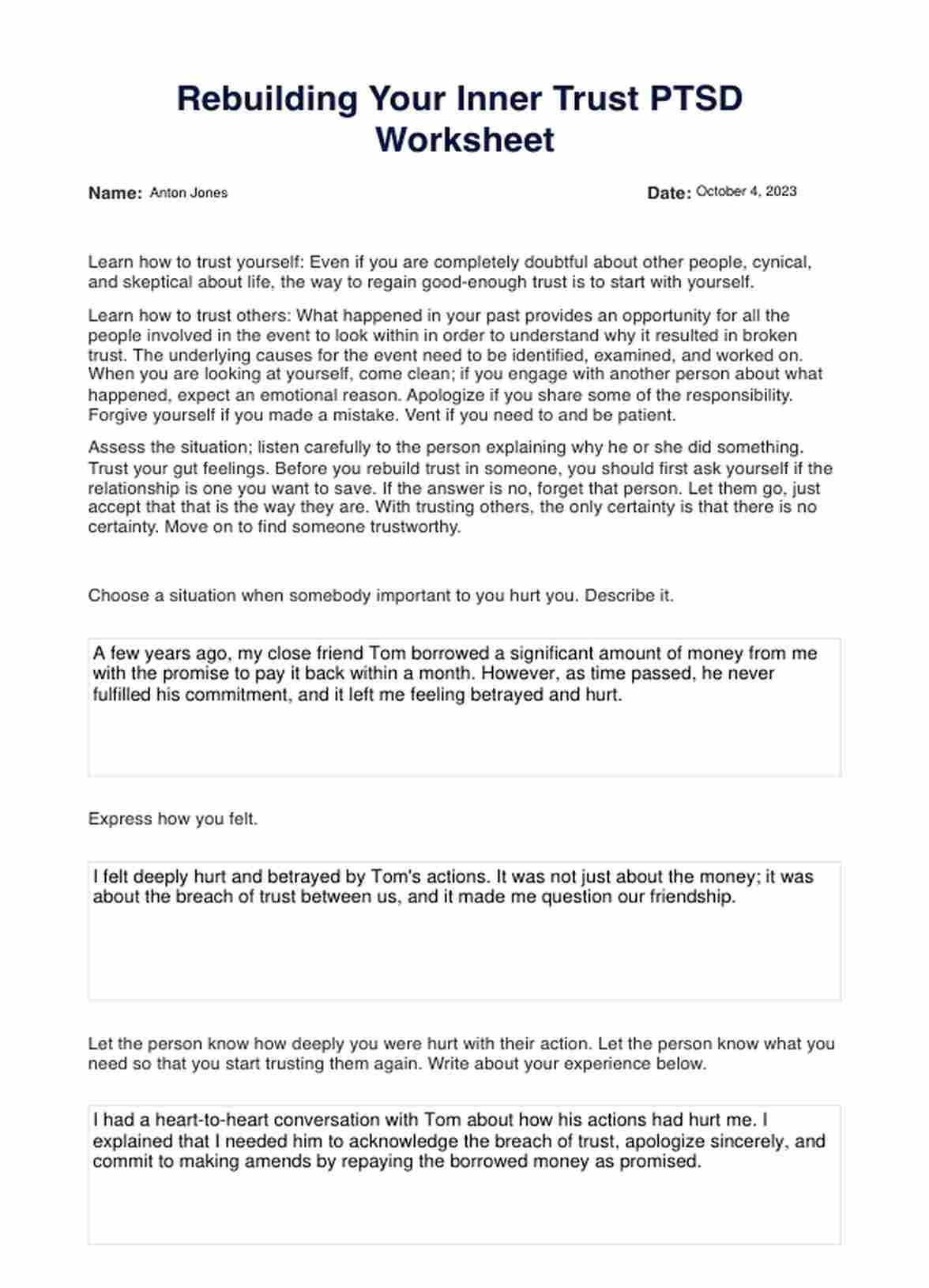 Rebuilding Your Inner Trust PTSD Worksheet

Name: Anton Jones

Date: October 4, 2023

Learn how to trust yourself: Even if you are completely doubtful about other people, cynical, and skeptical about life, the way to regain good-enough trust is to start with yourself.

Learn how to trust others: What happened in your past provides an opportunity for all the people involved in the event to look within in order to understand why it resulted in broken trust. The underlying causes for the event need to be identified, examined, and worked on. When you are looking at yourself, come clean; if you engage with another person about what happened, expect an emotional reason. Apologize if you share some of the responsibility. Forgive yourself if you made a mistake. Vent if you need to and be patient.

Assess the situation; listen carefully to the person explaining why he or she did something. Trust your gut feelings. Before you rebuild trust in someone, you should first ask yourself if the relationship is one you want to save. If the answer is no, forget that person. Let them go, just accept that that is the way they are. With trusting others, the only certainty is that there is no certainty. Move on to find someone trustworthy.

Choose a situation when somebody important to you hurt you. Describe it.

A few years ago, my close friend Tom borrowed a significant amount of money from me with the promise to pay it back within a month. However, as time passed, he never fulfilled his commitment, and it left me feeling betrayed and hurt.

Express how you felt.

I felt deeply hurt and betrayed by Tom's actions. It was not just about the money; it was about the breach of trust between us, and it made me question our friendship.

Let the person know how deeply you were hurt with their action. Let the person know what you need so that you start trusting them again. Write about your experience below.

I had a heart-to-heart conversation with Tom about how his actions had hurt me. I explained that I needed him to acknowledge the breach of trust, apologize sincerely, and commit to making amends by repaying the borrowed money as promised.